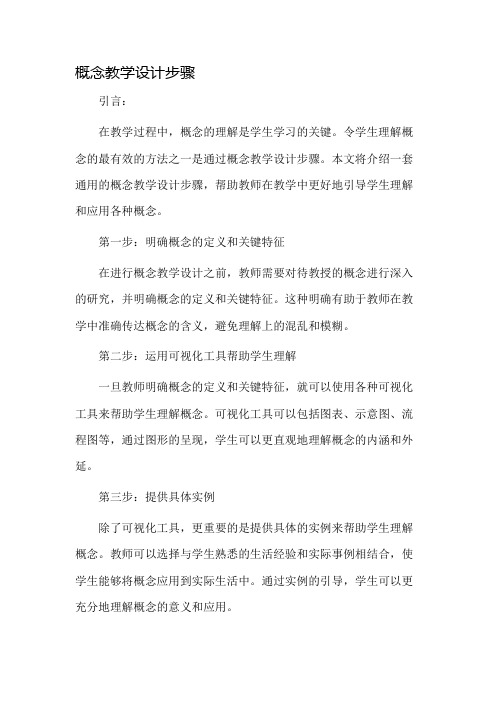 概念教学设计步骤

引言：

在教学过程中，概念的理解是学生学习的关键。令学生理解概念的最有效的方法之一是通过概念教学设计步骤。本文将介绍一套通用的概念教学设计步骤，帮助教师在教学中更好地引导学生理解和应用各种概念。

第一步：明确概念的定义和关键特征

在进行概念教学设计之前，教师需要对待教授的概念进行深入的研究，并明确概念的定义和关键特征。这种明确有助于教师在教学中准确传达概念的含义，避免理解上的混乱和模糊。

第二步：运用可视化工具帮助学生理解

一旦教师明确概念的定义和关键特征，就可以使用各种可视化工具来帮助学生理解概念。可视化工具可以包括图表、示意图、流程图等，通过图形的呈现，学生可以更直观地理解概念的内涵和外延。

第三步：提供具体实例

除了可视化工具，更重要的是提供具体的实例来帮助学生理解概念。教师可以选择与学生熟悉的生活经验和实际事例相结合，使学生能够将概念应用到实际生活中。通过实例的引导，学生可以更充分地理解概念的意义和应用。